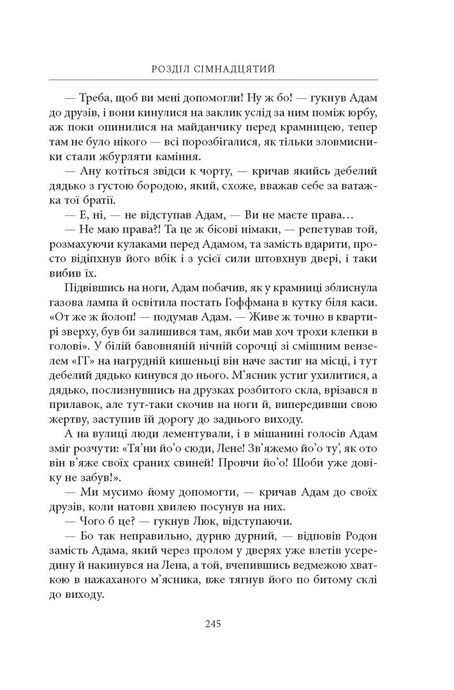 РОЗДІЛ СІМНАДЦЯТИЙ

— Треба, щоб ви мені допомогли! Ну ж бо! — гукнув Адам до друзів, і вони кинулися на заклик услід за ним поміж юрбу, аж поки опинилися на майданчику перед крамницею, тепер там не було нікого — всі порозбігалися, як тільки зловмисники стали жбурляти каміння.

— Ану котіться звідси к чорту, — кричав якийсь дебелий дядько з густою бородою, який, схоже, вважав себе за ватажка тої братії.

— Е, ні, — не відступав Адам, — Ви не маєте права…

— Не маю права?! Та це ж бісові німаки, — репетував той, розмахуючи кулаками перед Адамом, та замість вдарити, просто відіпхнув його вбік і з усієї сили штовхнув двері, і таки вибив їх.

Підвівшись на ноги, Адам побачив, як у крамниці зблиснула газова лампа й освітила постать Гоффмана в кутку біля каси. «От же ж йолоп! — подумав Адам. — Живе ж точно в квартирі зверху, був би залишився там, якби мав хоч трохи клепки в голові». У білій бавовняній нічній сорочці зі смішним вензелем «ГГ» на нагрудній кишеньці він наче застиг на місці, і тут дебелий дядько кинувся до нього. М'ясник устиг ухилитися, а дядько, послизнувшись на друзках розбитого скла, врізався в прилавок, але тут-таки скочив на ноги й, випередивши свою жертву, заступив їй дорогу до заднього виходу.

А на вулиці люди лементували, і в мішанині голосів Адам зміг розчути: «Тя'ни йо'о сюди, Лене! Зв'яжемо йо'о ту', як ото він в'яже своїх сраних свиней! Провчи йо'о! Шоби уже довіку не забув!».

— Ми мусимо йому допомогти, — кричав Адам до своїх друзів, коли натовп хвилею посунув на них.

— Чого б це? — гукнув Люк, відступаючи.

— Бо так неправильно, дурню дурний, — відповів Родон замість Адама, який через пролом у дверях уже влетів усередину й накинувся на Лена, а той, вчепившись ведмежою хваткою в нажаханого м'ясника, вже тягнув його по битому склі до виходу.

245